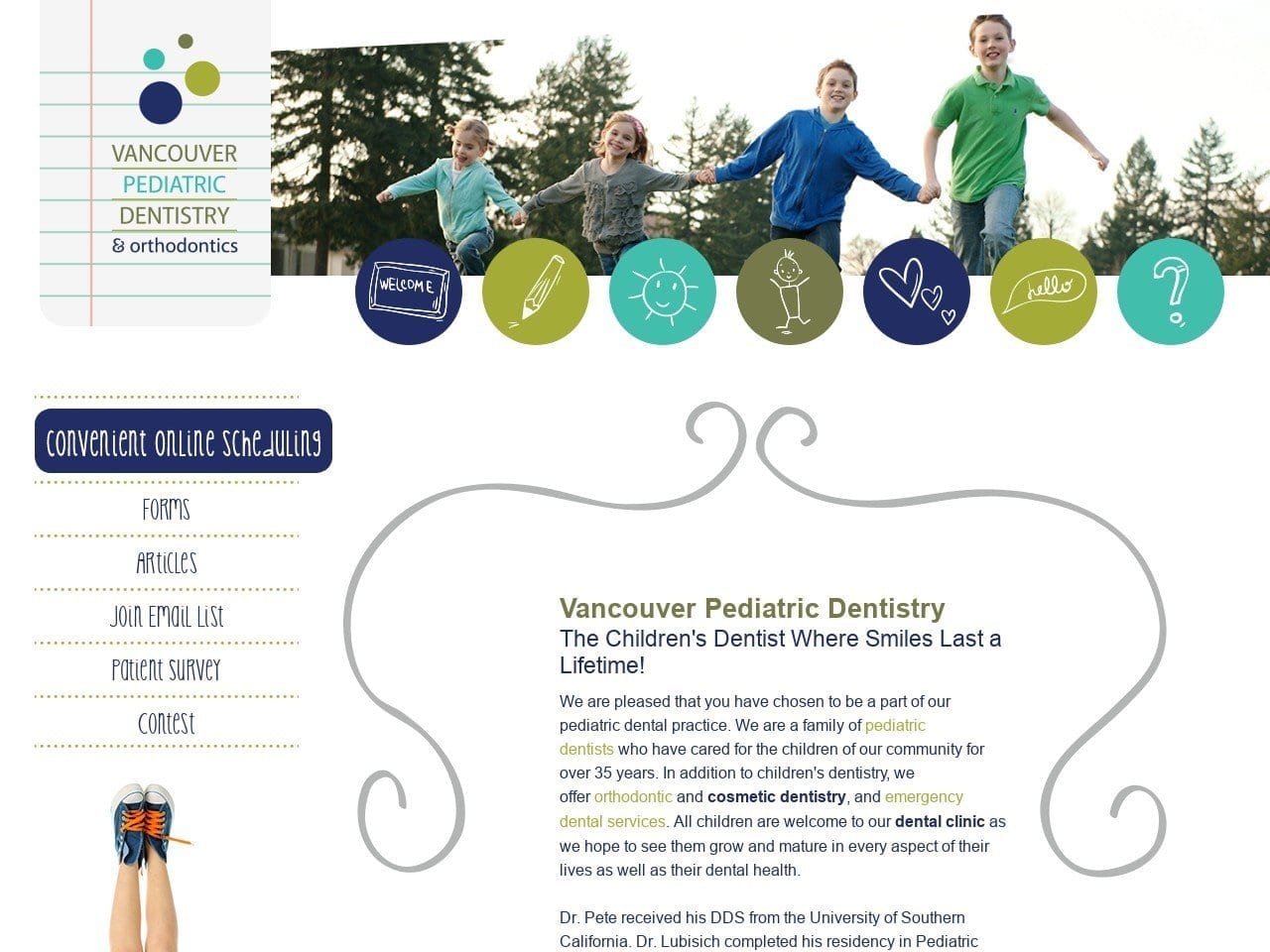 VANCOUVER
PEDIATRIC
DENTISTRY
& orthodontics

WELCOME

hello

?

Convenient Online Scheduling

Forms

Articles

Join Email List

Patient Survey

Contest

Vancouver Pediatric Dentistry
The Children's Dentist Where Smiles Last a Lifetime!

We are pleased that you have chosen to be a part of our pediatric dental practice. We are a family of pediatric dentists who have cared for the children of our community for over 35 years. In addition to children's dentistry, we offer orthodontic and cosmetic dentistry, and emergency dental services. All children are welcome to our dental clinic as we hope to see them grow and mature in every aspect of their lives as well as their dental health.

Dr. Pete received his DDS from the University of Southern California. Dr. Lubisich completed his residency in Pediatric